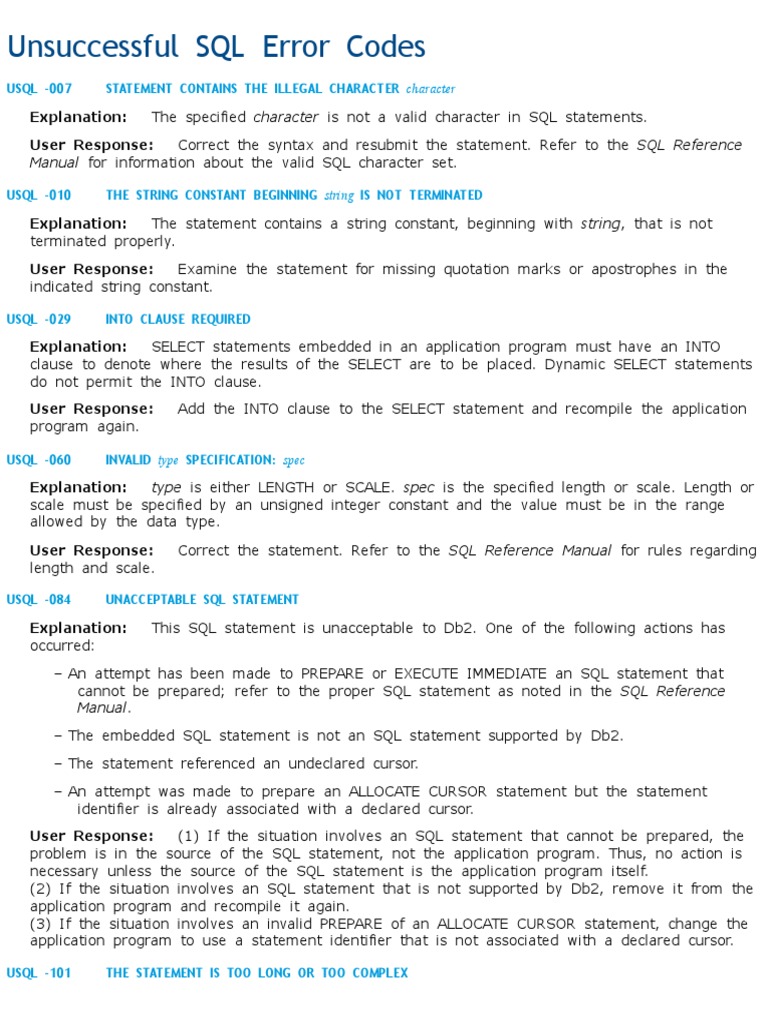 Unsuccessful SQL Error Codes

USQL -007 STATEMENT CONTAINS THE ILLEGAL CHARACTER character

Explanation: The specified character is not a valid character in SQL statements.

User Response: Correct the syntax and resubmit the statement. Refer to the SQL Reference Manual for information about the valid SQL character set.

USQL -010 THE STRING CONSTANT BEGINNING string IS NOT TERMINATED

Explanation: The statement contains a string constant, beginning with string, that is not terminated properly.

User Response: Examine the statement for missing quotation marks or apostrophes in the indicated string constant.

USQL -029 INTO CLAUSE REQUIRED

Explanation: SELECT statements embedded in an application program must have an INTO clause to denote where the results of the SELECT are to be placed. Dynamic SELECT statements do not permit the INTO clause.

User Response: Add the INTO clause to the SELECT statement and recompile the application program again.

USQL -060 INVALID type SPECIFICATION: spec

Explanation: type is either LENGTH or SCALE. spec is the specified length or scale. Length or scale must be specified by an unsigned integer constant and the value must be in the range allowed by the data type.

User Response: Correct the statement. Refer to the SQL Reference Manual for rules regarding length and scale.

USQL -084 UNACCEPTABLE SQL STATEMENT

Explanation: This SQL statement is unacceptable to Db2. One of the following actions has occurred:

– An attempt has been made to PREPARE or EXECUTE IMMEDIATE an SQL statement that cannot be prepared; refer to the proper SQL statement as noted in the SQL Reference Manual.

– The embedded SQL statement is not an SQL statement supported by Db2.

– The statement referenced an undeclared cursor.

– An attempt was made to prepare an ALLOCATE CURSOR statement but the statement identifier is already associated with a declared cursor.

User Response: (1) If the situation involves an SQL statement that cannot be prepared, the problem is in the source of the SQL statement, not the application program. Thus, no action is necessary unless the source of the SQL statement is the application program itself.
(2) If the situation involves an SQL statement that is not supported by Db2, remove it from the application program and recompile it again.
(3) If the situation involves an invalid PREPARE of an ALLOCATE CURSOR statement, change the application program to use a statement identifier that is not associated with a declared cursor.

USQL -101 THE STATEMENT IS TOO LONG OR TOO COMPLEX